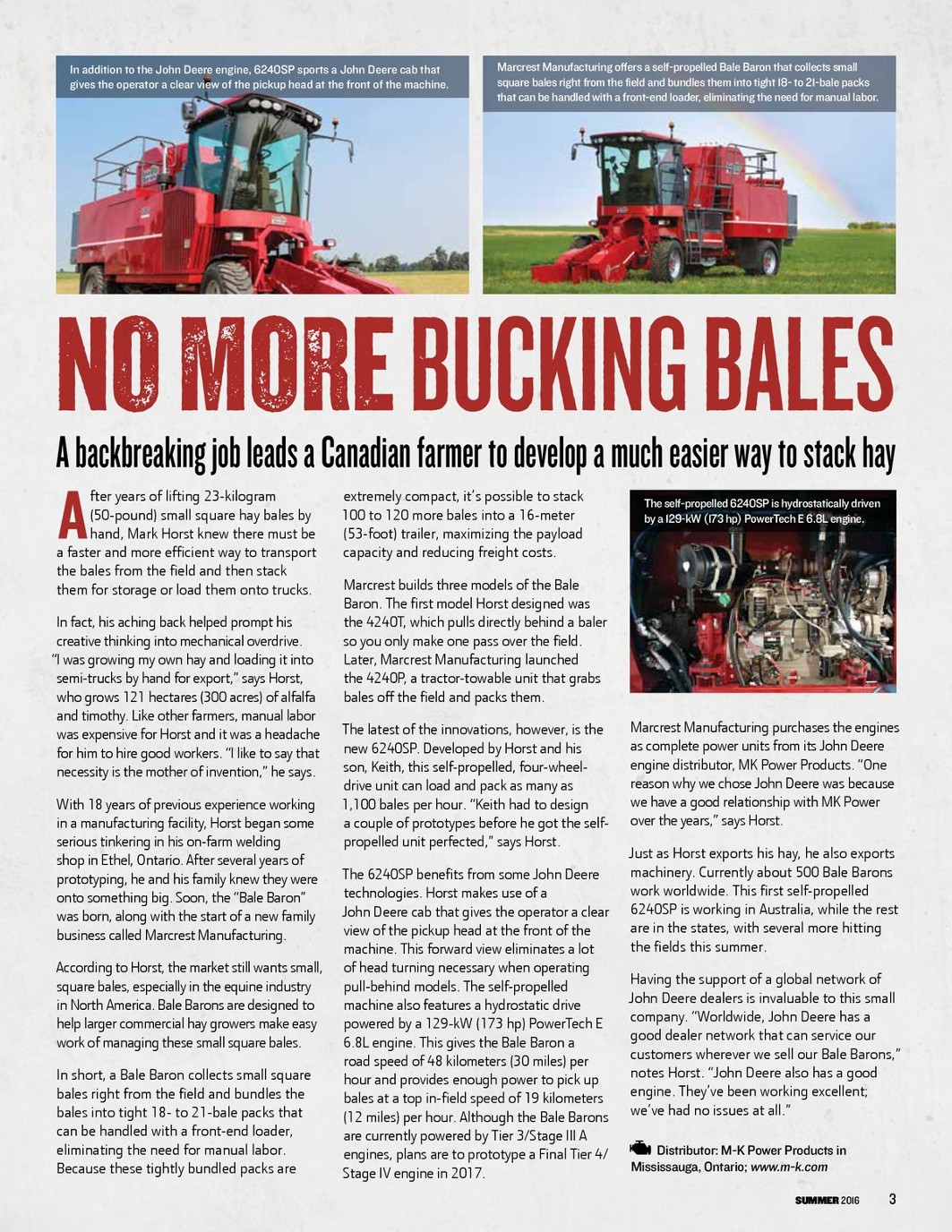 In addition to the John Deere engine, 6240SP sports a John Deere cab that gives the operator a clear view of the pickup head at the front of the machine.

Marcrest Manufacturing offers a self-propelled Bale Baron that collects small square bales right from the field and bundles them into tight 18- to 21-bale packs that can be handled with a front-end loader, eliminating the need for manual labor.

NO MORE BUCKING BALES

A backbreaking job leads a Canadian farmer to develop a much easier way to stack hay

After years of lifting 23-kilogram (50-pound) small square hay bales by hand, Mark Horst knew there must be a faster and more efficient way to transport the bales from the field and then stack them for storage or load them onto trucks.

In fact, his aching back helped prompt his creative thinking into mechanical overdrive. "I was growing my own hay and loading it into semi-trucks by hand for export," says Horst, who grows 121 hectares (300 acres) of alfalfa and timothy. Like other farmers, manual labor was expensive for Horst and it was a headache for him to hire good workers. "I like to say that necessity is the mother of invention," he says.

With 18 years of previous experience working in a manufacturing facility, Horst began some serious tinkering in his on-farm welding shop in Ethel, Ontario. After several years of prototyping, he and his family knew they were onto something big. Soon, the "Bale Baron" was born, along with the start of a new family business called Marcrest Manufacturing.

According to Horst, the market still wants small, square bales, especially in the equine industry in North America. Bale Barons are designed to help larger commercial hay growers make easy work of managing these small square bales.

In short, a Bale Baron collects small square bales right from the field and bundles the bales into tight 18- to 21-bale packs that can be handled with a front-end loader, eliminating the need for manual labor. Because these tightly bundled packs are extremely compact, it's possible to stack 100 to 120 more bales into a 16-meter (53-foot) trailer, maximizing the payload capacity and reducing freight costs.

Marcrest builds three models of the Bale Baron. The first model Horst designed was the 4240T, which pulls directly behind a baler so you only make one pass over the field. Later, Marcrest Manufacturing launched the 4240P, a tractor-towable unit that grabs bales off the field and packs them.

The latest of the innovations, however, is the new 6240SP. Developed by Horst and his son, Keith, this self-propelled, four-wheel-drive unit can load and pack as many as 1,100 bales per hour. "Keith had to design a couple of prototypes before he got the self-propelled unit perfected," says Horst.

The 6240SP benefits from some John Deere technologies. Horst makes use of a John Deere cab that gives the operator a clear view of the pickup head at the front of the machine. This forward view eliminates a lot of head turning necessary when operating pull-behind models. The self-propelled machine also features a hydrostatic drive powered by a 129-kW (173 hp) PowerTech E 6.8L engine. This gives the Bale Baron a road speed of 48 kilometers (30 miles) per hour and provides enough power to pick up bales at a top in-field speed of 19 kilometers (12 miles) per hour. Although the Bale Barons are currently powered by Tier 3/Stage III A engines, plans are to prototype a Final Tier 4/ Stage IV engine in 2017.

The self-propelled 6240SP is hydrostatically driven by a 129-kW (173 hp) PowerTech E 6.8L engine.

Marcrest Manufacturing purchases the engines as complete power units from its John Deere engine distributor, MK Power Products. "One reason why we chose John Deere was because we have a good relationship with MK Power over the years," says Horst.

Just as Horst exports his hay, he also exports machinery. Currently about 500 Bale Barons work worldwide. This first self-propelled 6240SP is working in Australia, while the rest are in the states, with several more hitting the fields this summer.

Having the support of a global network of John Deere dealers is invaluable to this small company. "Worldwide, John Deere has a good dealer network that can service our customers wherever we sell our Bale Barons," notes Horst. "John Deere also has a good engine. They've been working excellent; we've had no issues at all."

Distributor: M-K Power Products in Mississauga, Ontario; www.m-k.com

SUMMER 2016 3